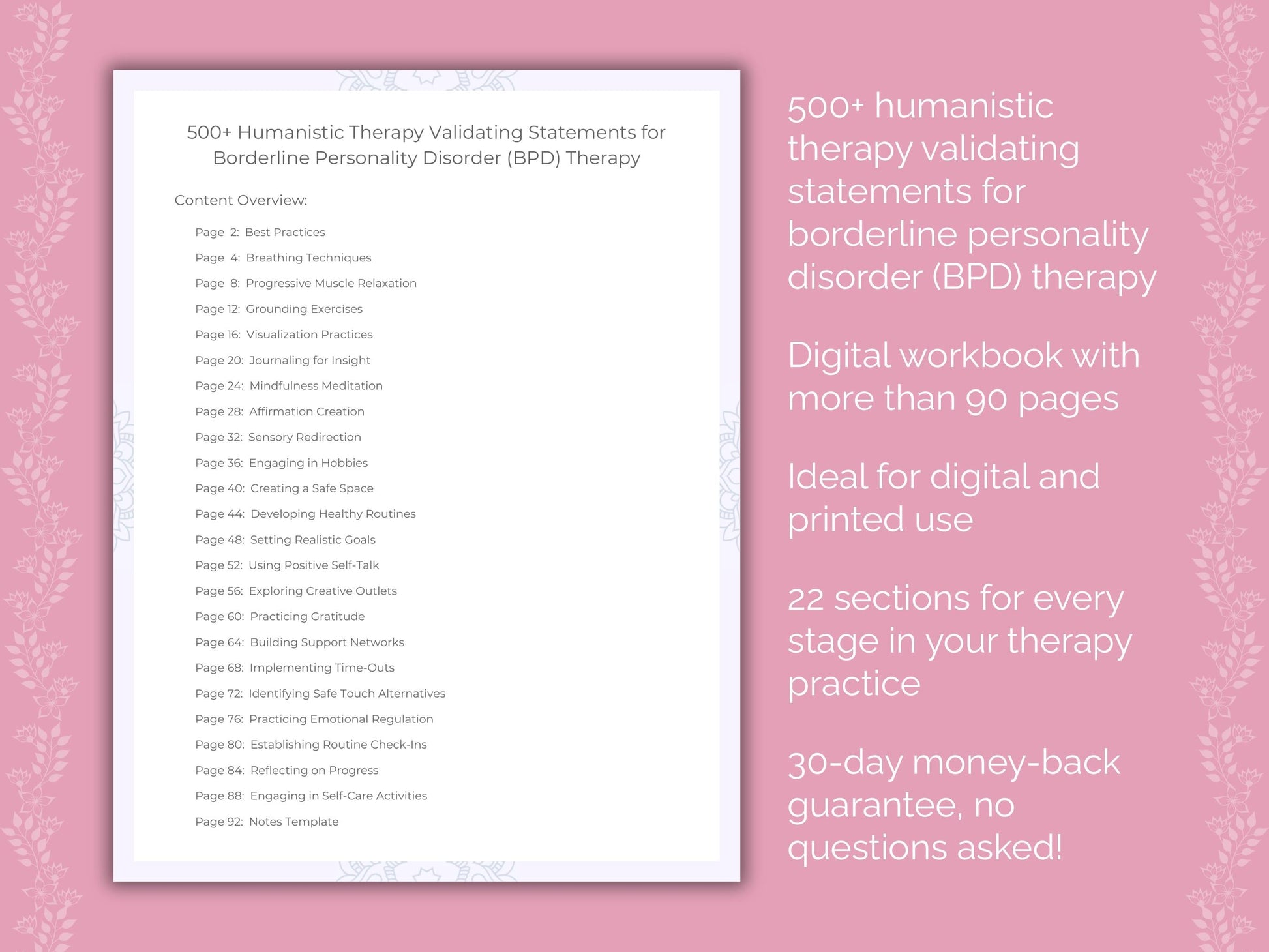 500+ Humanistic Therapy Validating Statements for Borderline Personality Disorder (BPD) Therapy

Content Overview:

Page 2: Best Practices
Page 4: Breathing Techniques
Page 8: Progressive Muscle Relaxation
Page 12: Grounding Exercises
Page 16: Visualization Practices
Page 20: Journaling for Insight
Page 24: Mindfulness Meditation
Page 28: Affirmation Creation
Page 32: Sensory Redirection
Page 36: Engaging in Hobbies
Page 40: Creating a Safe Space
Page 44: Developing Healthy Routines
Page 48: Setting Realistic Goals
Page 52: Using Positive Self-Talk
Page 56: Exploring Creative Outlets
Page 60: Practicing Gratitude
Page 64: Building Support Networks
Page 68: Implementing Time-Outs
Page 72: Identifying Safe Touch Alternatives
Page 76: Practicing Emotional Regulation
Page 80: Establishing Routine Check-Ins
Page 84: Reflecting on Progress
Page 88: Engaging in Self-Care Activities
Page 92: Notes Template

500+ humanistic therapy validating statements for borderline personality disorder (BPD) therapy

Digital workbook with more than 90 pages

Ideal for digital and printed use

22 sections for every stage in your therapy practice

30-day money-back guarantee, no questions asked!